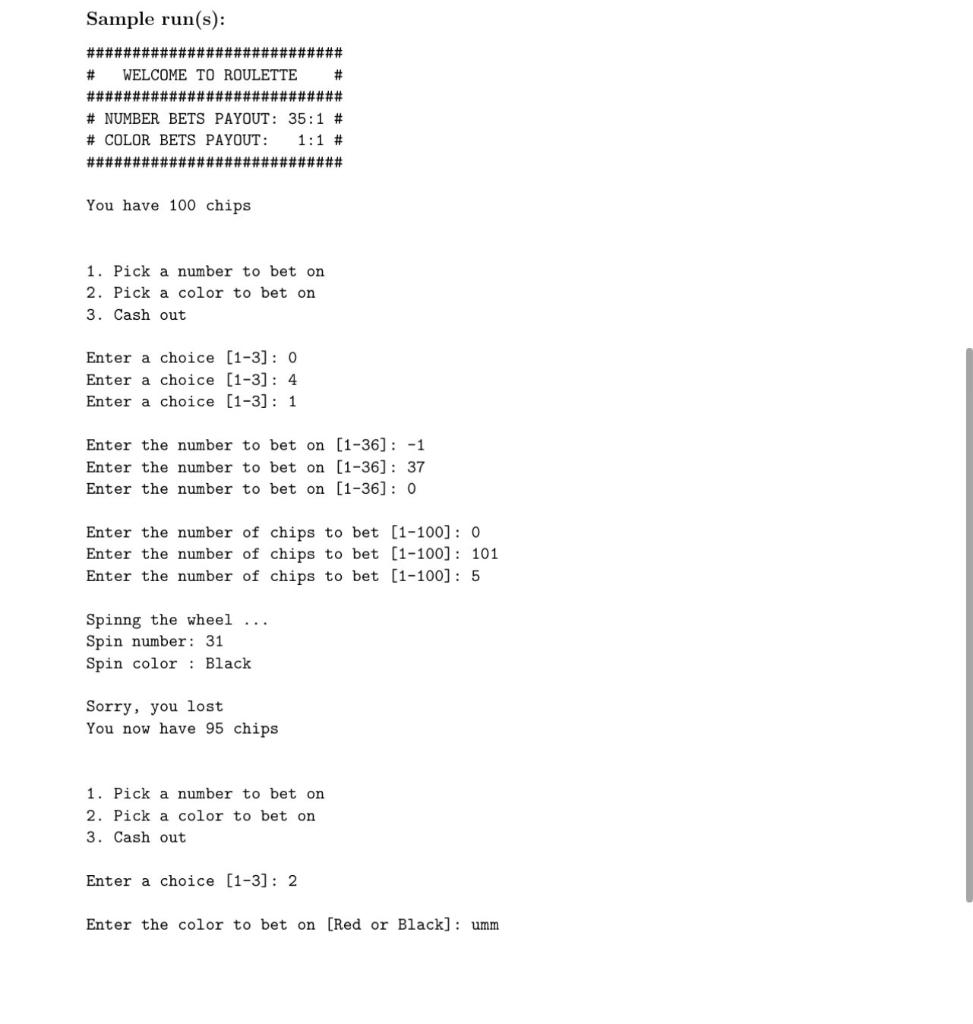 Sample run(s):

############################
#   WELCOME TO ROULETTE    #
############################
# NUMBER BETS PAYOUT: 35:1 #
# COLOR BETS PAYOUT:   1:1 #
############################

You have 100 chips

1. Pick a number to bet on
2. Pick a color to bet on
3. Cash out

Enter a choice [1-3]: 0
Enter a choice [1-3]: 4
Enter a choice [1-3]: 1

Enter the number to bet on [1-36]: -1
Enter the number to bet on [1-36]: 37
Enter the number to bet on [1-36]: 0

Enter the number of chips to bet [1-100]: 0
Enter the number of chips to bet [1-100]: 101
Enter the number of chips to bet [1-100]: 5

Spinng the wheel ...
Spin number: 31
Spin color : Black

Sorry, you lost
You now have 95 chips

1. Pick a number to bet on
2. Pick a color to bet on
3. Cash out

Enter a choice [1-3]: 2

Enter the color to bet on [Red or Black]: umm